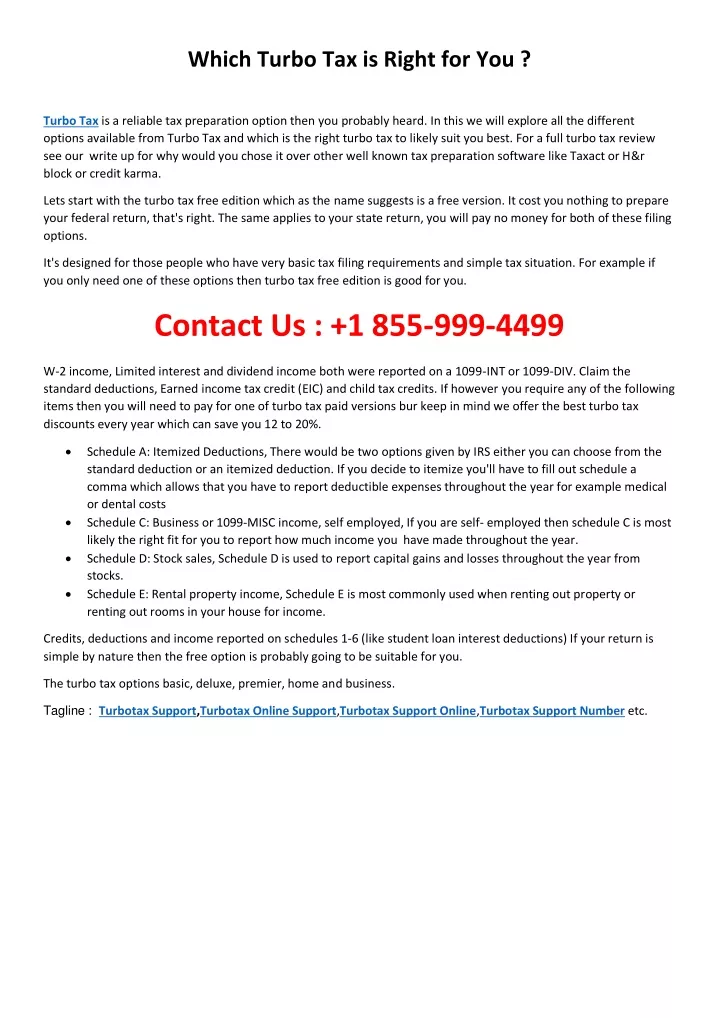 Which Turbo Tax is Right for You ?

Turbo Tax is a reliable tax preparation option then you probably heard. In this we will explore all the different options available from Turbo Tax and which is the right turbo tax to likely suit you best. For a full turbo tax review see our write up for why would you chose it over other well known tax preparation software like Taxact or H&r block or credit karma.

Lets start with the turbo tax free edition which as the name suggests is a free version. It cost you nothing to prepare your federal return, that's right. The same applies to your state return, you will pay no money for both of these filing options.

It's designed for those people who have very basic tax filing requirements and simple tax situation. For example if you only need one of these options then turbo tax free edition is good for you.

Contact Us : +1 855-999-4499

W-2 income, Limited interest and dividend income both were reported on a 1099-INT or 1099-DIV. Claim the standard deductions, Earned income tax credit (EIC) and child tax credits. If however you require any of the following items then you will need to pay for one of turbo tax paid versions bur keep in mind we offer the best turbo tax discounts every year which can save you 12 to 20%.

• Schedule A: Itemized Deductions, There would be two options given by IRS either you can choose from the standard deduction or an itemized deduction. If you decide to itemize you'll have to fill out schedule a comma which allows that you have to report deductible expenses throughout the year for example medical or dental costs
• Schedule C: Business or 1099-MISC income, self employed, If you are self- employed then schedule C is most likely the right fit for you to report how much income you have made throughout the year.
• Schedule D: Stock sales, Schedule D is used to report capital gains and losses throughout the year from stocks.
• Schedule E: Rental property income, Schedule E is most commonly used when renting out property or renting out rooms in your house for income.

Credits, deductions and income reported on schedules 1-6 (like student loan interest deductions) If your return is simple by nature then the free option is probably going to be suitable for you.

The turbo tax options basic, deluxe, premier, home and business.

Tagline : Turbotax Support,Turbotax Online Support,Turbotax Support Online,Turbotax Support Number etc.